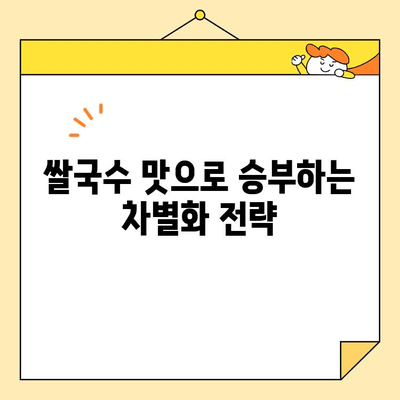 쌀국수 맛으로 승부하는 차별화 전략